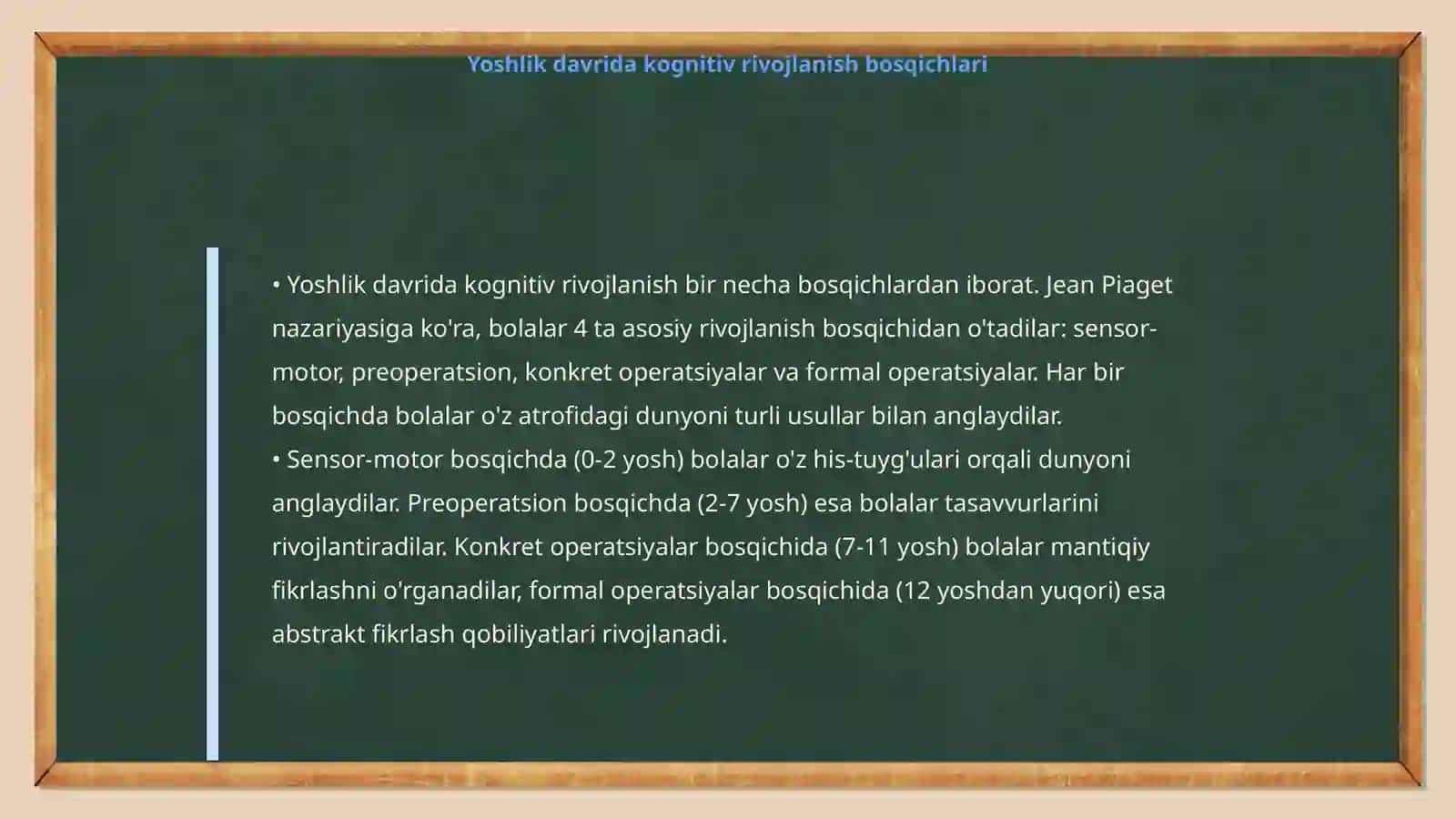 Yoshlik davrida kognitiv rivojlanish bosqichlari

• Yoshlik davrida kognitiv rivojlanish bir necha bosqichlardan iborat. Jean Piaget nazariyasiga ko'ra, bolalar 4 ta asosiy rivojlanish bosqichidan o'tadilar: sensor-motor, preoperatsion, konkret operatsiyalar va formal operatsiyalar. Har bir bosqichda bolalar o'z atrofidagi dunyoni turli usullar bilan anglaydilar.
• Sensor-motor bosqichda (0-2 yosh) bolalar o'z his-tuyg'ulari orqali dunyoni anglaydilar. Preoperatsion bosqichda (2-7 yosh) esa bolalar tasavvurlarini rivojlantiradilar. Konkret operatsiyalar bosqichida (7-11 yosh) bolalar mantiqiy fikrlashni o'rganadilar, formal operatsiyalar bosqichida (12 yoshdan yuqori) esa abstrakt fikrlash qobiliyatlari rivojlanadi.